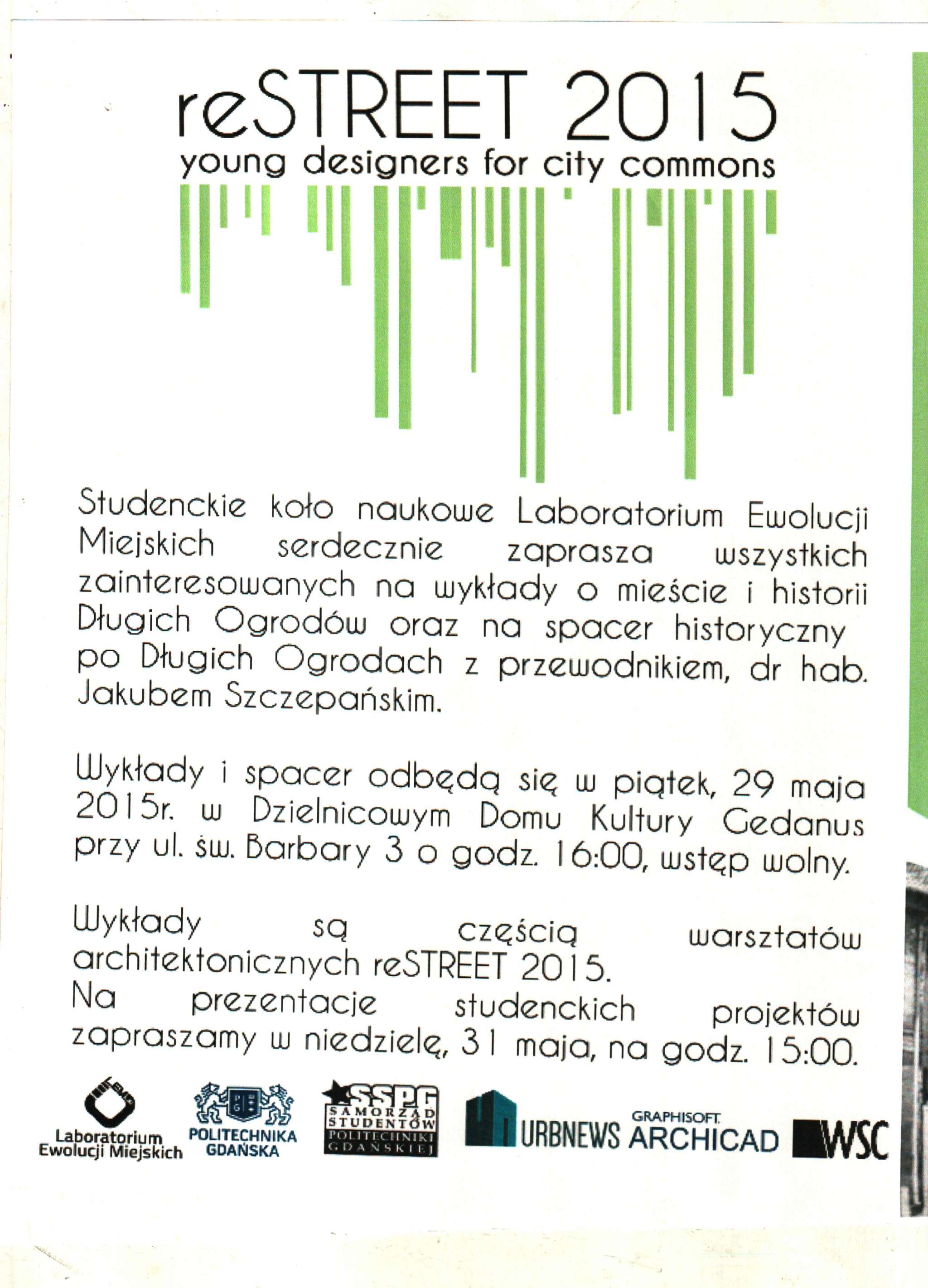 reSTREET 2015
young designers for city commons

Studenckie koło naukowe Laboratorium Ewolucji Miejskich serdecznie zaprasza wszystkich zainteresowanych na wykłady o mieście i historii Długich Ogrodów oraz na spacer historyczny po Długich Ogrodach z przewodnikiem, dr hab. Jakubem Szczepańskim.

Wykłady i spacer odbędą się w piątek, 29 maja 2015r. w Dzielnicowym Domu Kultury Gedanus przy ul. św. Barbary 3 o godz. 16:00, wstęp wolny.

Wykłady są częścią warsztatów architektonicznych reSTREET 2015.
Na prezentacje studenckich projektów zapraszamy w niedzielę, 31 maja, na godz. 15:00.

Laboratorium Ewolucji Miejskich
POLITECHNIKA GDAŃSKA
SSPG SAMORZĄD STUDENTÓW POLITECHNIKI GDAŃSKIEJ
URBNEWS
GRAPHISOFT. ARCHICAD
WSC